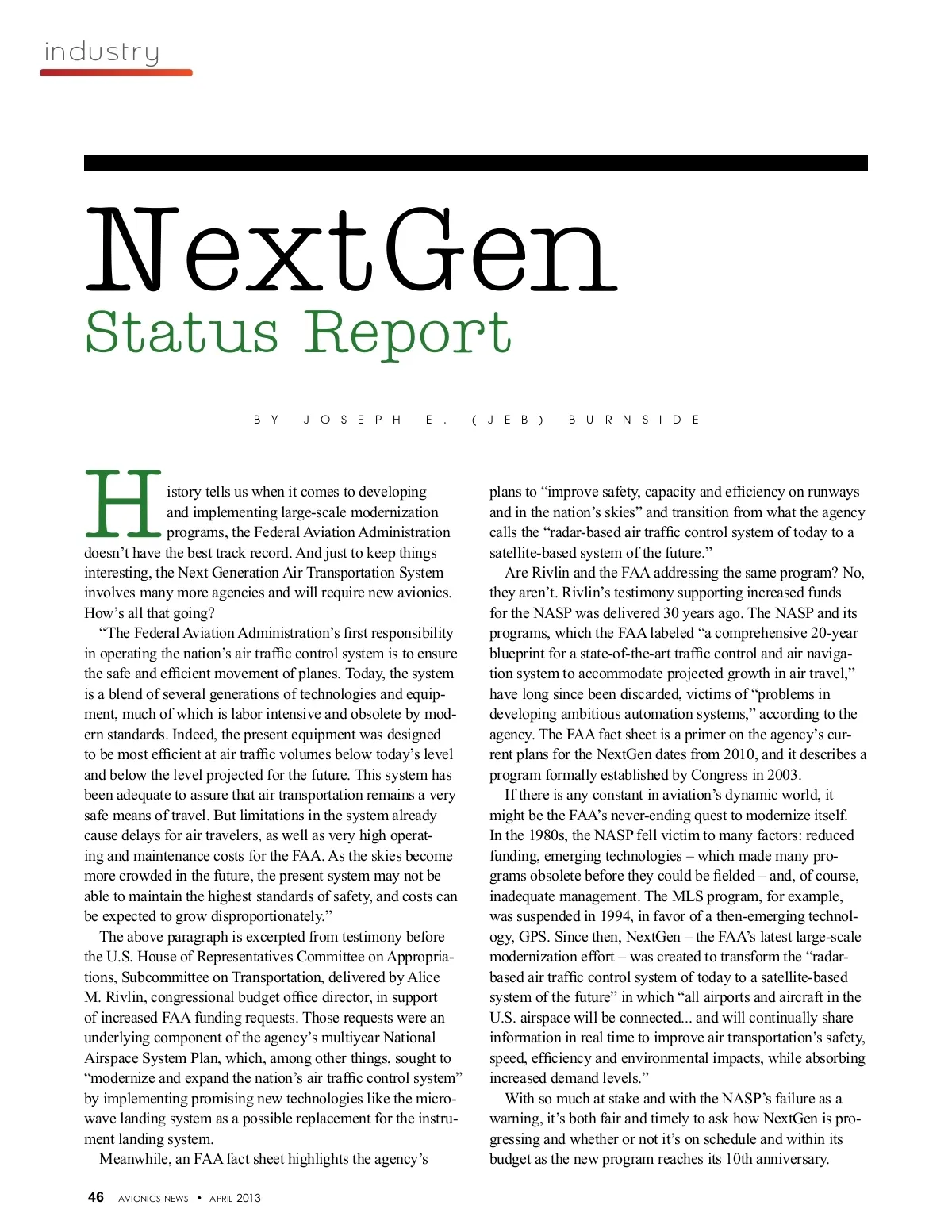 industry

NextGen
Status Report

BY JOSEPH E. (JEB) BURNSIDE

History tells us when it comes to developing and implementing large-scale modernization programs, the Federal Aviation Administration doesn't have the best track record. And just to keep things interesting, the Next Generation Air Transportation System involves many more agencies and will require new avionics. How's all that going?

"The Federal Aviation Administration's first responsibility in operating the nation's air traffic control system is to ensure the safe and efficient movement of planes. Today, the system is a blend of several generations of technologies and equipment, much of which is labor intensive and obsolete by modern standards. Indeed, the present equipment was designed to be most efficient at air traffic volumes below today's level and below the level projected for the future. This system has been adequate to assure that air transportation remains a very safe means of travel. But limitations in the system already cause delays for air travelers, as well as very high operating and maintenance costs for the FAA. As the skies become more crowded in the future, the present system may not be able to maintain the highest standards of safety, and costs can be expected to grow disproportionately."

The above paragraph is excerpted from testimony before the U.S. House of Representatives Committee on Appropriations, Subcommittee on Transportation, delivered by Alice M. Rivlin, congressional budget office director, in support of increased FAA funding requests. Those requests were an underlying component of the agency's multiyear National Airspace System Plan, which, among other things, sought to "modernize and expand the nation's air traffic control system" by implementing promising new technologies like the microwave landing system as a possible replacement for the instrument landing system.

Meanwhile, an FAA fact sheet highlights the agency's plans to "improve safety, capacity and efficiency on runways and in the nation's skies" and transition from what the agency calls the "radar-based air traffic control system of today to a satellite-based system of the future."

Are Rivlin and the FAA addressing the same program? No, they aren't. Rivlin's testimony supporting increased funds for the NASP was delivered 30 years ago. The NASP and its programs, which the FAA labeled "a comprehensive 20-year blueprint for a state-of-the-art traffic control and air navigation system to accommodate projected growth in air travel," have long since been discarded, victims of "problems in developing ambitious automation systems," according to the agency. The FAA fact sheet is a primer on the agency's current plans for the NextGen dates from 2010, and it describes a program formally established by Congress in 2003.

If there is any constant in aviation's dynamic world, it might be the FAA's never-ending quest to modernize itself. In the 1980s, the NASP fell victim to many factors: reduced funding, emerging technologies – which made many programs obsolete before they could be fielded – and, of course, inadequate management. The MLS program, for example, was suspended in 1994, in favor of a then-emerging technology, GPS. Since then, NextGen – the FAA's latest large-scale modernization effort – was created to transform the "radar-based air traffic control system of today to a satellite-based system of the future" in which "all airports and aircraft in the U.S. airspace will be connected... and will continually share information in real time to improve air transportation's safety, speed, efficiency and environmental impacts, while absorbing increased demand levels."

With so much at stake and with the NASP's failure as a warning, it's both fair and timely to ask how NextGen is progressing and whether or not it's on schedule and within its budget as the new program reaches its 10th anniversary.

46 AVIONICS NEWS • APRIL 2013